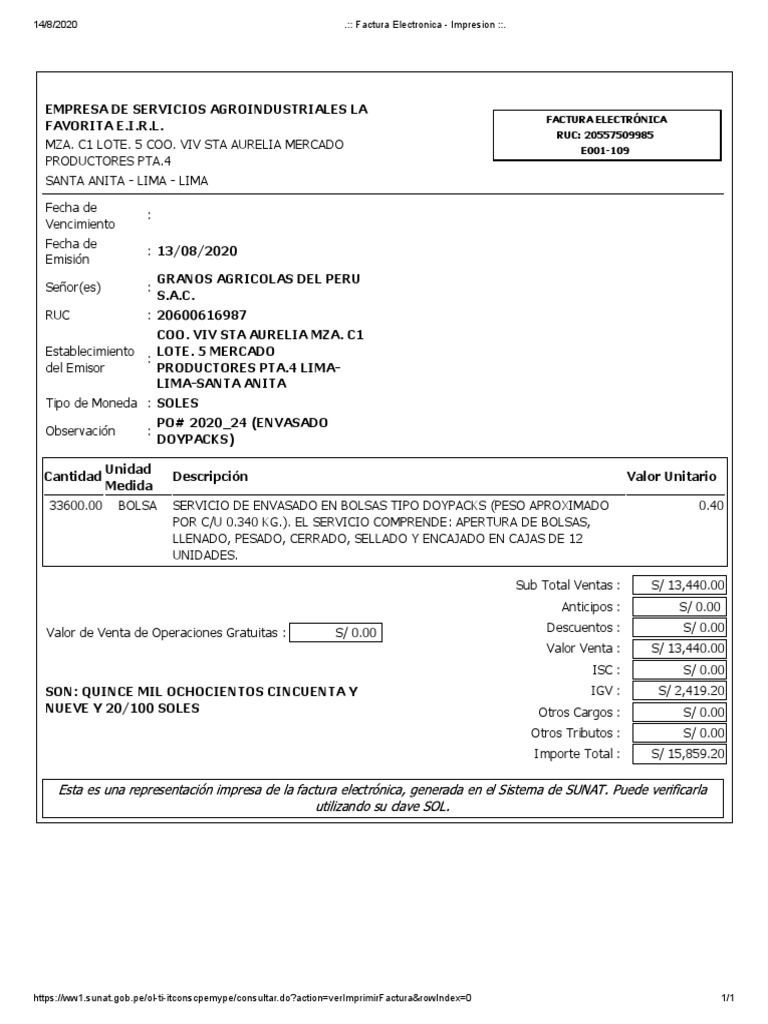 14/8/2020 .:: Factura Electronica - Impresion ::.

EMPRESA DE SERVICIOS AGROINDUSTRIALES LA FAVORITA E.I.R.L.
MZA. C1 LOTE. 5 COO. VIV STA AURELIA MERCADO PRODUCTORES PTA.4
SANTA ANITA - LIMA - LIMA

FACTURA ELECTRÓNICA
RUC: 20557509985
E001-109

Fecha de Vencimiento :
Fecha de Emisión : 13/08/2020
Señor(es) : GRANOS AGRICOLAS DEL PERU S.A.C.
RUC : 20600616987
Establecimiento del Emisor : COO. VIV STA AURELIA MZA. C1 LOTE. 5 MERCADO PRODUCTORES PTA.4 LIMA-LIMA-SANTA ANITA
Tipo de Moneda : SOLES
Observación : PO# 2020_24 (ENVASADO DOYPACKS)

| Cantidad | Unidad Medida | Descripción | Valor Unitario |
|---|---|---|---|
| 33600.00 | BOLSA | SERVICIO DE ENVASADO EN BOLSAS TIPO DOYPACKS (PESO APROXIMADO POR C/U 0.340 KG.). EL SERVICIO COMPRENDE: APERTURA DE BOLSAS, LLENADO, PESADO, CERRADO, SELLADO Y ENCAJADO EN CAJAS DE 12 UNIDADES. | 0.40 |

Valor de Venta de Operaciones Gratuitas : S/ 0.00

SON: QUINCE MIL OCHOCIENTOS CINCUENTA Y NUEVE Y 20/100 SOLES

Sub Total Ventas : S/ 13,440.00
Anticipos : S/ 0.00
Descuentos : S/ 0.00
Valor Venta : S/ 13,440.00
ISC : S/ 0.00
IGV : S/ 2,419.20
Otros Cargos : S/ 0.00
Otros Tributos : S/ 0.00
Importe Total : S/ 15,859.20

Esta es una representación impresa de la factura electrónica, generada en el Sistema de SUNAT. Puede verificarla utilizando su clave SOL.

https://ww1.sunat.gob.pe/ol-ti-itconscpemype/consultar.do?action=verImprimirFactura&rowIndex=0 1/1